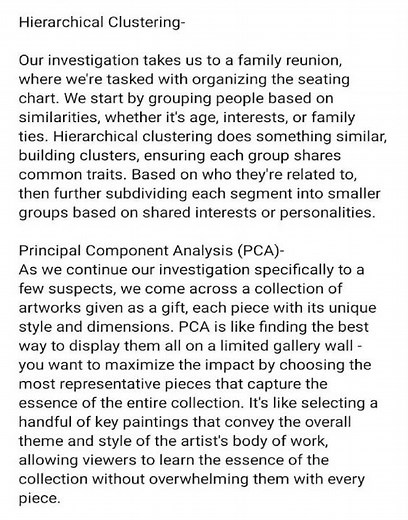 Hierarchical Clustering-

Our investigation takes us to a family reunion, where we're tasked with organizing the seating chart. We start by grouping people based on similarities, whether it's age, interests, or family ties. Hierarchical clustering does something similar, building clusters, ensuring each group shares common traits. Based on who they're related to, then further subdividing each segment into smaller groups based on shared interests or personalities.

Principal Component Analysis (PCA)-
As we continue our investigation specifically to a few suspects, we come across a collection of artworks given as a gift, each piece with its unique style and dimensions. PCA is like finding the best way to display them all on a limited gallery wall - you want to maximize the impact by choosing the most representative pieces that capture the essence of the entire collection. It's like selecting a handful of key paintings that convey the overall theme and style of the artist's body of work, allowing viewers to learn the essence of the collection without overwhelming them with every piece.